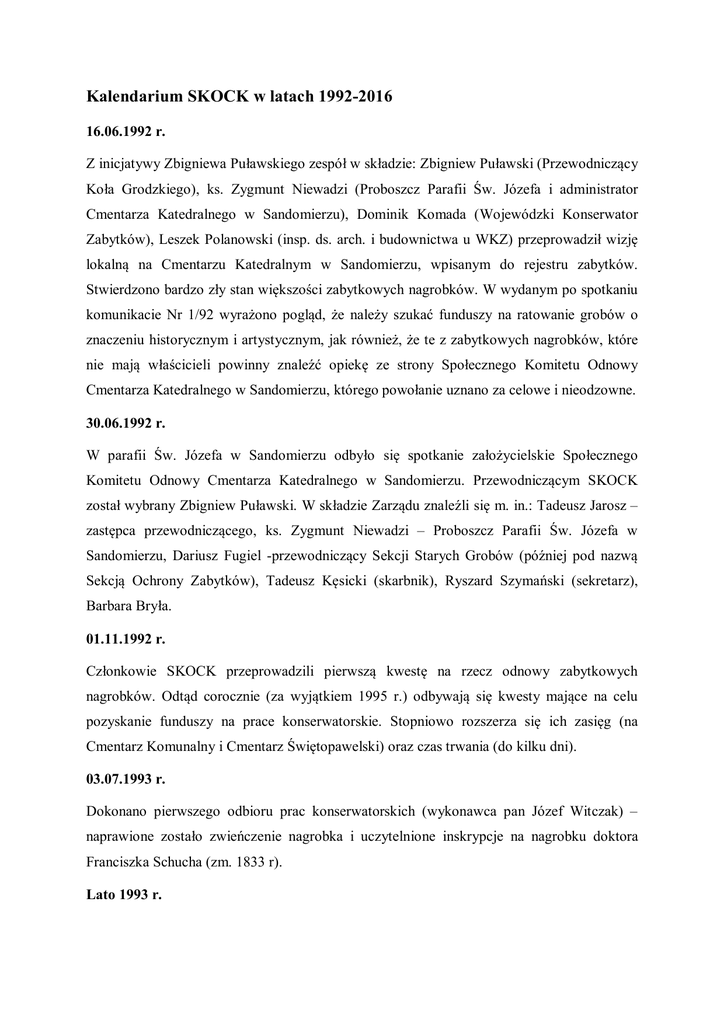 Kalendarium SKOCK w latach 1992-2016

16.06.1992 r.

Z inicjatywy Zbigniewa Puławskiego zespół w składzie: Zbigniew Puławski (Przewodniczący Koła Grodzkiego), ks. Zygmunt Niewadzi (Proboszcz Parafii Św. Józefa i administrator Cmentarza Katedralnego w Sandomierzu), Dominik Komada (Wojewódzki Konserwator Zabytków), Leszek Polanowski (insp. ds. arch. i budownictwa u WKZ) przeprowadził wizję lokalną na Cmentarzu Katedralnym w Sandomierzu, wpisanym do rejestru zabytków. Stwierdzono bardzo zły stan większości zabytkowych nagrobków. W wydanym po spotkaniu komunikacie Nr 1/92 wyrażono pogląd, że należy szukać funduszy na ratowanie grobów o znaczeniu historycznym i artystycznym, jak również, że te z zabytkowych nagrobków, które nie mają właścicieli powinny znaleźć opiekę ze strony Społecznego Komitetu Odnowy Cmentarza Katedralnego w Sandomierzu, którego powołanie uznano za celowe i nieodzowne.

30.06.1992 r.

W parafii Św. Józefa w Sandomierzu odbyło się spotkanie założycielskie Społecznego Komitetu Odnowy Cmentarza Katedralnego w Sandomierzu. Przewodniczącym SKOCK został wybrany Zbigniew Puławski. W składzie Zarządu znaleźli się m. in.: Tadeusz Jarosz – zastępca przewodniczącego, ks. Zygmunt Niewadzi – Proboszcz Parafii Św. Józefa w Sandomierzu, Dariusz Fugiel -przewodniczący Sekcji Starych Grobów (później pod nazwą Sekcją Ochrony Zabytków), Tadeusz Kęsicki (skarbnik), Ryszard Szymański (sekretarz), Barbara Bryła.

01.11.1992 r.

Członkowie SKOCK przeprowadzili pierwszą kwestę na rzecz odnowy zabytkowych nagrobków. Odtąd corocznie (za wyjątkiem 1995 r.) odbywają się kwesty mające na celu pozyskanie funduszy na prace konserwatorskie. Stopniowo rozszerza się ich zasięg (na Cmentarz Komunalny i Cmentarz Świętopawelski) oraz czas trwania (do kilku dni).

03.07.1993 r.

Dokonano pierwszego odbioru prac konserwatorskich (wykonawca pan Józef Witczak) – naprawione zostało zwieńczenie nagrobka i uczytelnione inskrypcje na nagrobku doktora Franciszka Schucha (zm. 1833 r).

Lato 1993 r.